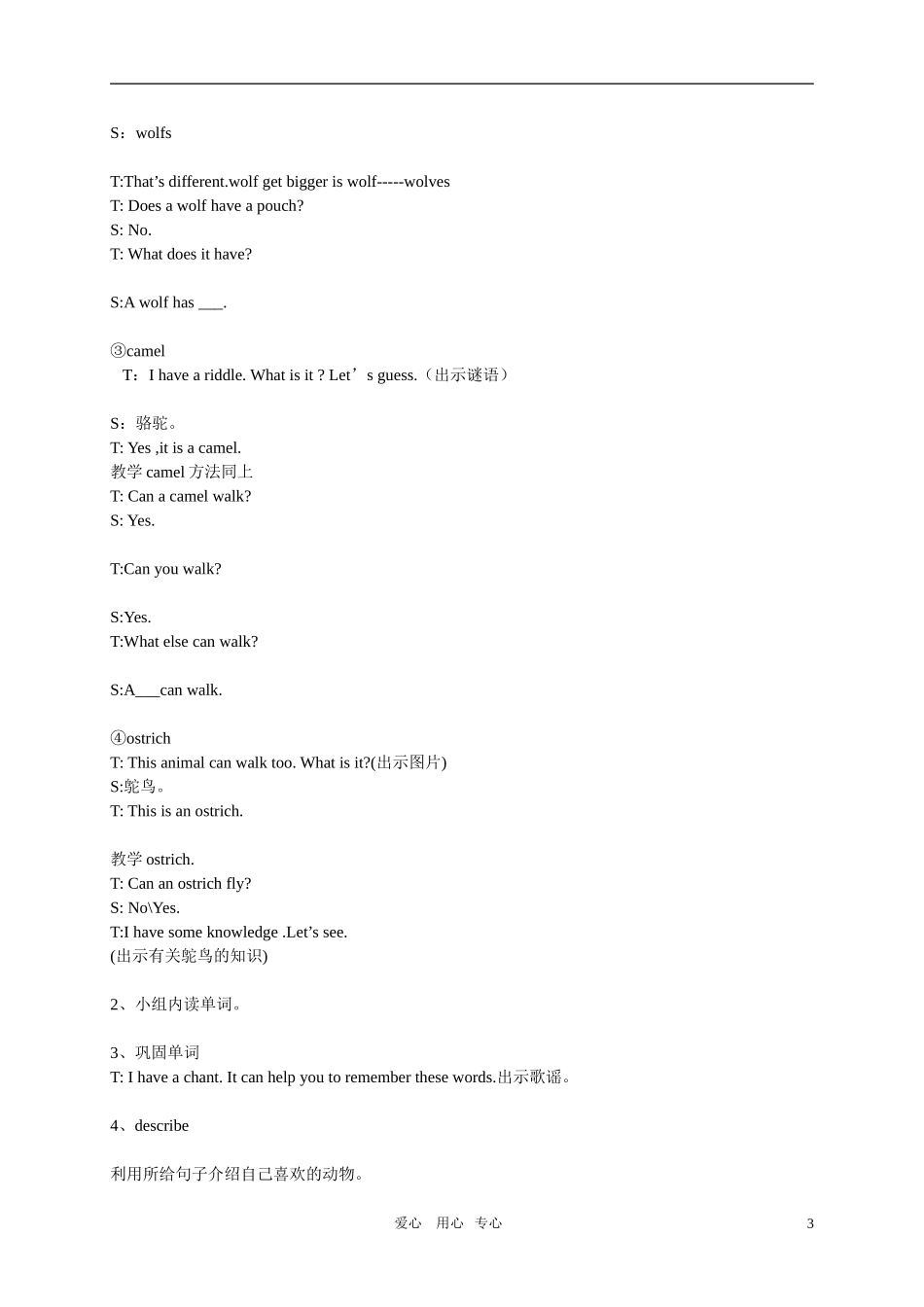 S：wolfs

T:That's different.wolf get bigger is wolf-----wolves
T: Does a wolf have a pouch?
S: No.
T: What does it have?

S:A wolf has ____.

③camel
T：I have a riddle. What is it ? Let's guess.（出示谜语）

S：骆驼。
T: Yes ,it is a camel.
教学camel方法同上
T: Can a camel walk?
S: Yes.

T:Can you walk?

S:Yes.
T:What else can walk?

S:A____can walk.

④ostrich
T: This animal can walk too. What is it?(出示图片)
S:鸵鸟。
T: This is an ostrich.

教学ostrich.
T: Can an ostrich fly?
S: No\Yes.
T:I have some knowledge .Let's see.
(出示有关鸵鸟的知识)

2、小组内读单词。

3、巩固单词
T: I have a chant. It can help you to remember these words.出示歌谣。

4、describe

利用所给句子介绍自己喜欢的动物。

爱心 用心 专心 3